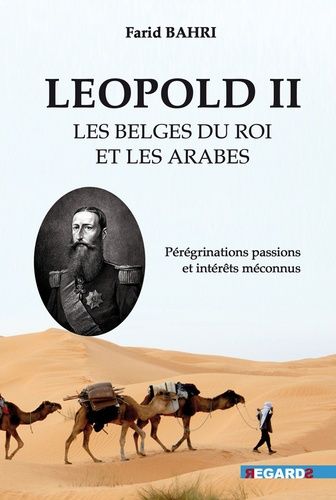 Farid BAHRI

LEOPOLD II
LES BELGES DU ROI
ET LES ARABES

Pérégrinations passions et intérêts méconnus

REGARDS